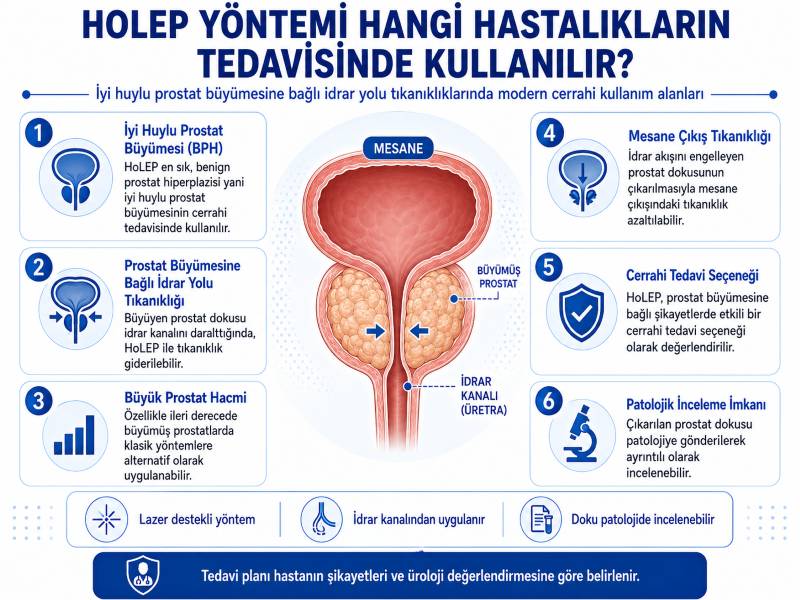 HOLEP YÖNTEMİ HANGİ HASTALIKLARIN TEDAVİSİNDE KULLANILIR?

İyi huylu prostat büyümesine bağlı idrar yolu tıkanıklıklarında modern cerrahi kullanım alanları

1
İyi Huylu Prostat Büyümesi (BPH)
HoLEP en sık, benign prostat hiperplazisi yani iyi huylu prostat büyümesinin cerrahi tedavisinde kullanılır.

2
Prostat Büyümesine Bağlı İdrar Yolu Tıkanıklığı
Büyüyen prostat dokusu idrar kanalını daralttığında, HoLEP ile tıkanıklık giderilebilir.

3
Büyük Prostat Hacmi
Özellikle ileri derecede büyümüş prostatlarda klasik yöntemlere alternatif olarak uygulanabilir.

MESANE

BÜYÜMÜŞ PROSTAT

İDRAR KANALI (ÜRETRA)

4
Mesane Çıkış Tıkanıklığı
İdrar akışını engelleyen prostat dokusunun çıkarılmasıyla mesane çıkışındaki tıkanıklık azaltılabilir.

5
Cerrahi Tedavi Seçeneği
HoLEP, prostat büyümesine bağlı şikayetlerde etkili bir cerrahi tedavi seçeneği olarak değerlendirilir.

6
Patolojik İnceleme İmkanı
Çıkarılan prostat dokusu patolojiye gönderilerek ayrıntılı olarak incelenebilir.

Lazer destekli yöntem

İdrar kanalından uygulanır

Doku patolojide incelenebilir

Tedavi planı hastanın şikayetleri ve üroloji değerlendirmesine göre belirlenir.